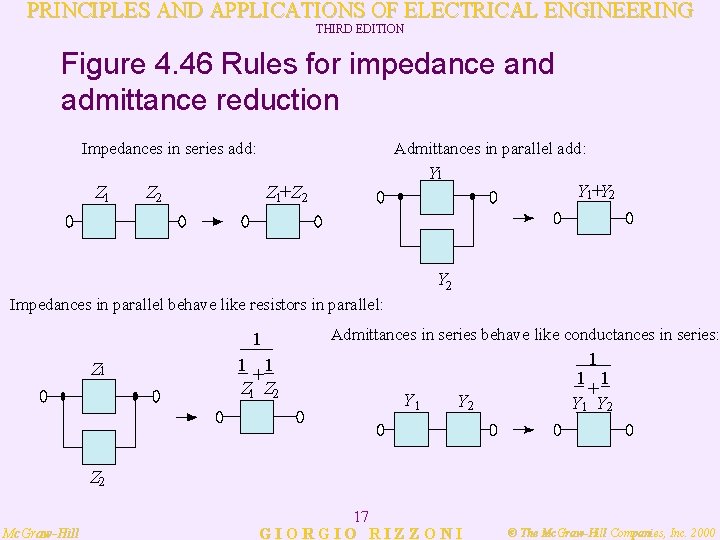 PRINCIPLES AND APPLICATIONS OF ELECTRICAL ENGINEERING
THIRD EDITION

Figure 4.46 Rules for impedance and admittance reduction

Impedances in series add:

$Z_1$ $Z_2$ $Z_1+Z_2$

Admittances in parallel add:

$Y_1$ $Y_2$ $Y_1+Y_2$

Impedances in parallel behave like resistors in parallel:

$Z_1$ $Z_2$ $\frac{1}{\frac{1}{Z_1}+\frac{1}{Z_2}}$

Admittances in series behave like conductances in series:

$Y_1$ $Y_2$ $\frac{1}{\frac{1}{Y_1}+\frac{1}{Y_2}}$

17

McGraw-Hill GIORGIO RIZZONI © The McGraw-Hill Companies, Inc. 2000